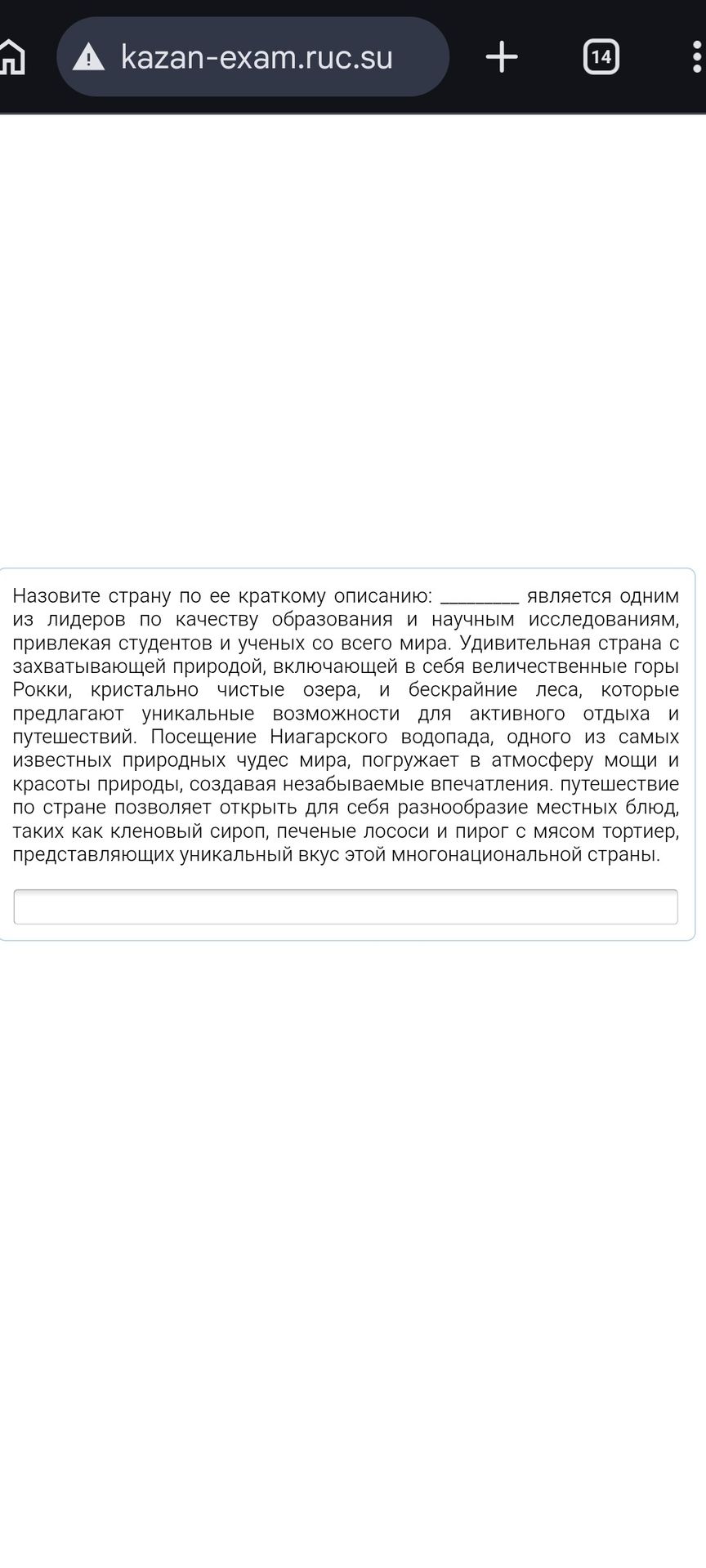 kazan-exam.ruc.su

14

Назовите страну по ее краткому описанию: ________ является одним из лидеров по качеству образования и научным исследованиям, привлекая студентов и ученых со всего мира. Удивительная страна с захватывающей природой, включающей в себя величественные горы Рокки, кристально чистые озера, и бескрайние леса, которые предлагают уникальные возможности для активного отдыха и путешествий. Посещение Ниагарского водопада, одного из самых известных природных чудес мира, погружает в атмосферу мощи и красоты природы, создавая незабываемые впечатления. путешествие по стране позволяет открыть для себя разнообразие местных блюд, таких как кленовый сироп, печеные лососи и пирог с мясом тортиер, представляющих уникальный вкус этой многонациональной страны.